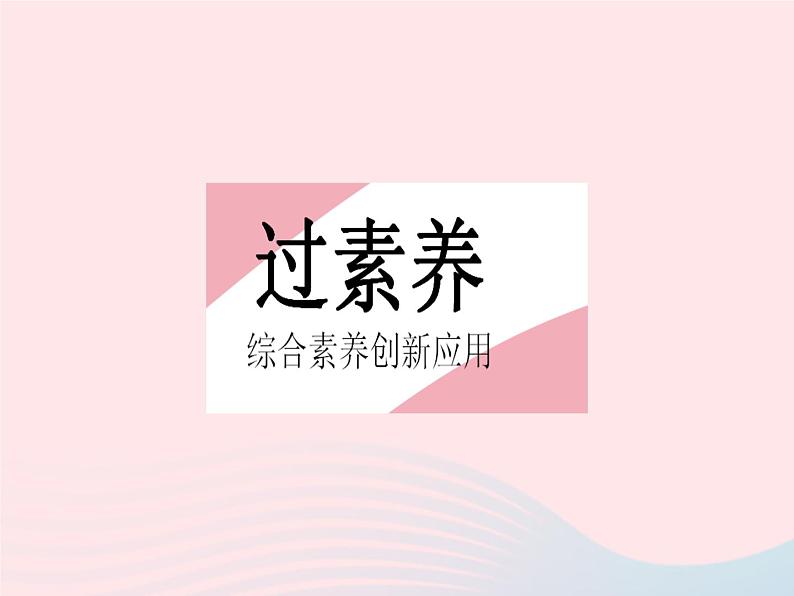 过素养

综合素养创新应用